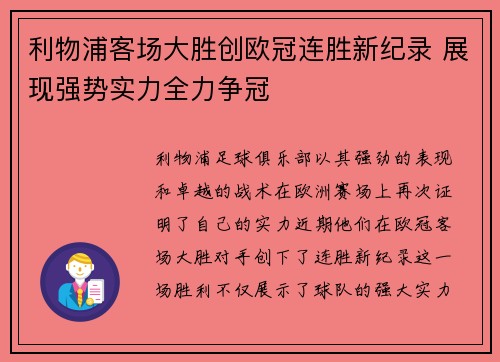 利物浦客场大胜创欧冠连胜新纪录 展现强势实力全力争冠

利物浦足球俱乐部以其强劲的表现和卓越的战术在欧洲赛场上再次证明了自己的实力近期他们在欧冠客场大胜对手创下了连胜新纪录这一场胜利不仅展示了球队的强大实力